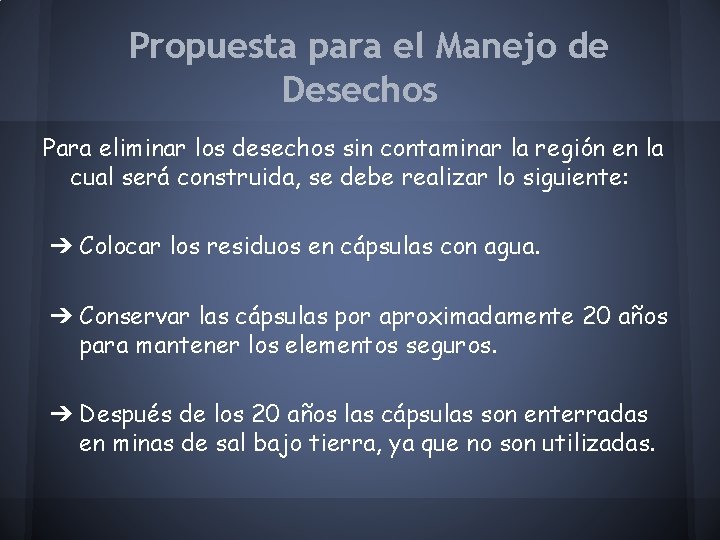 Propuesta para el Manejo de Desechos

Para eliminar los desechos sin contaminar la región en la cual será construida, se debe realizar lo siguiente:

➔ Colocar los residuos en cápsulas con agua.

➔ Conservar las cápsulas por aproximadamente 20 años para mantener los elementos seguros.

➔ Después de los 20 años las cápsulas son enterradas en minas de sal bajo tierra, ya que no son utilizadas.